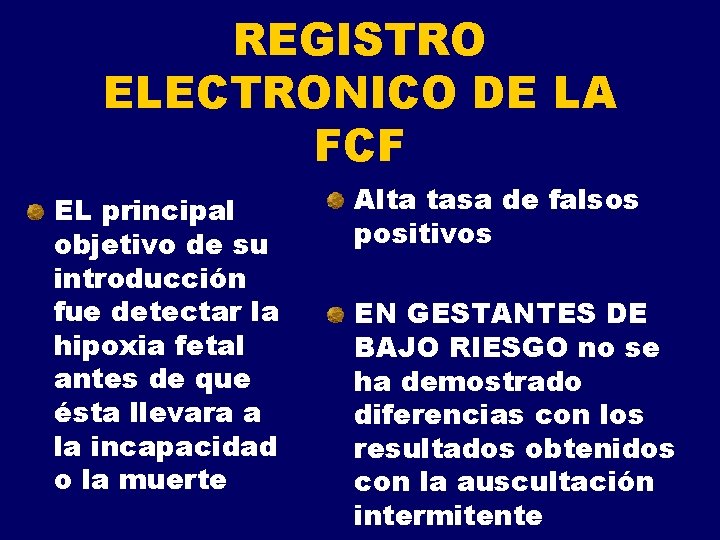 REGISTRO ELECTRONICO DE LA FCF

EL principal objetivo de su introducción fue detectar la hipoxia fetal antes de que ésta llevara a la incapacidad o la muerte

Alta tasa de falsos positivos

EN GESTANTES DE BAJO RIESGO no se ha demostrado diferencias con los resultados obtenidos con la auscultación intermitente